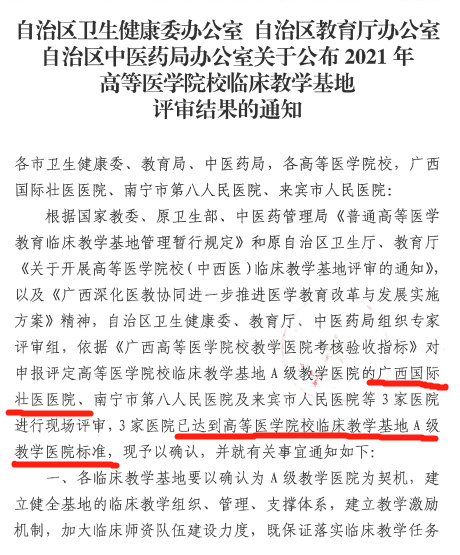 自治区卫生健康委办公室 自治区教育厅办公室
自治区中医药局办公室关于公布2021年
高等医学院校临床教学基地
评审结果的通知

各市卫生健康委、教育局、中医药局，各高等医学院校，广西国际壮医医院、南宁市第八人民医院、来宾市人民医院：

根据国家教委、原卫生部、中医药管理局《普通高等医学教育临床教学基地管理暂行规定》和原自治区卫生厅、教育厅《关于开展高等医学院校（中西医）临床教学基地评审的通知》，以及《广西深化医教协同进一步推进医学教育改革与发展实施方案》精神，自治区卫生健康委、教育厅、中医药局组织专家评审组，依据《广西高等医学院校教学医院考核验收指标》对申报评定高等医学院校临床教学基地A级教学医院的广西国际壮医医院、南宁市第八人民医院及来宾市人民医院等3家医院进行现场评审，3家医院已达到高等医学院校临床教学基地A级教学医院标准，现予以确认，并就有关事宜通知如下：

一、各临床教学基地要以确认为A级教学医院为契机，建立健全基地的临床教学组织、管理、支撑体系，建立教学激励机制，加大临床师资队伍建设力度，既保证落实临床教学任务